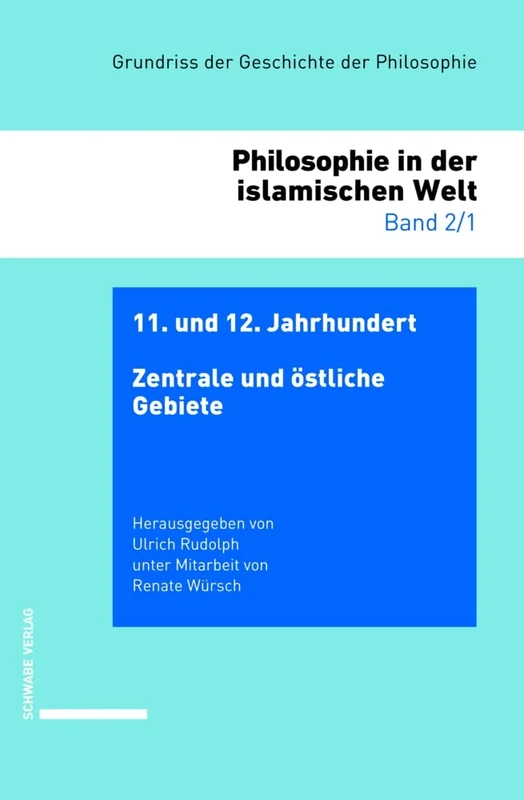 Grundriss der Geschichte der Philosophie

Philosophie in der islamischen Welt
Band 2/1

11. und 12. Jahrhundert

Zentrale und östliche Gebiete

Herausgegeben von
Ulrich Rudolph
unter Mitarbeit von
Renate Würsch

SCHWABE VERLAG